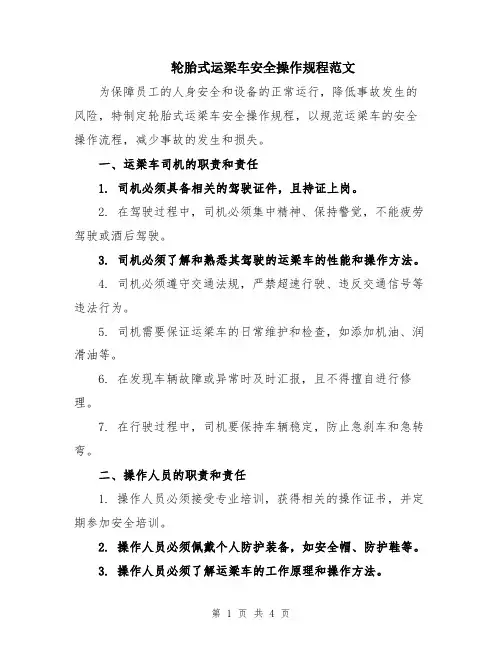 轮胎式运梁车安全操作规程范文

为保障员工的人身安全和设备的正常运行，降低事故发生的风险，特制定轮胎式运梁车安全操作规程，以规范运梁车的安全操作流程，减少事故的发生和损失。

一、运梁车司机的职责和责任

1. 司机必须具备相关的驾驶证件，且持证上岗。

2. 在驾驶过程中，司机必须集中精神、保持警觉，不能疲劳驾驶或酒后驾驶。

3. 司机必须了解和熟悉其驾驶的运梁车的性能和操作方法。

4. 司机必须遵守交通法规，严禁超速行驶、违反交通信号等违法行为。

5. 司机需要保证运梁车的日常维护和检查，如添加机油、润滑油等。

6. 在发现车辆故障或异常时及时汇报，且不得擅自进行修理。

7. 在行驶过程中，司机要保持车辆稳定，防止急刹车和急转弯。

二、操作人员的职责和责任

1. 操作人员必须接受专业培训，获得相关的操作证书，并定期参加安全培训。

2. 操作人员必须佩戴个人防护装备，如安全帽、防护鞋等。

3. 操作人员必须了解运梁车的工作原理和操作方法。

第 1 页 共 4 页